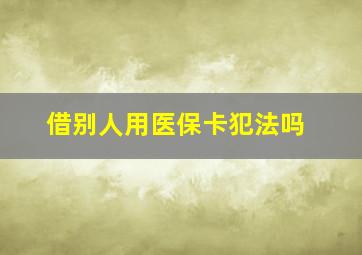 借别人用医保卡犯法吗